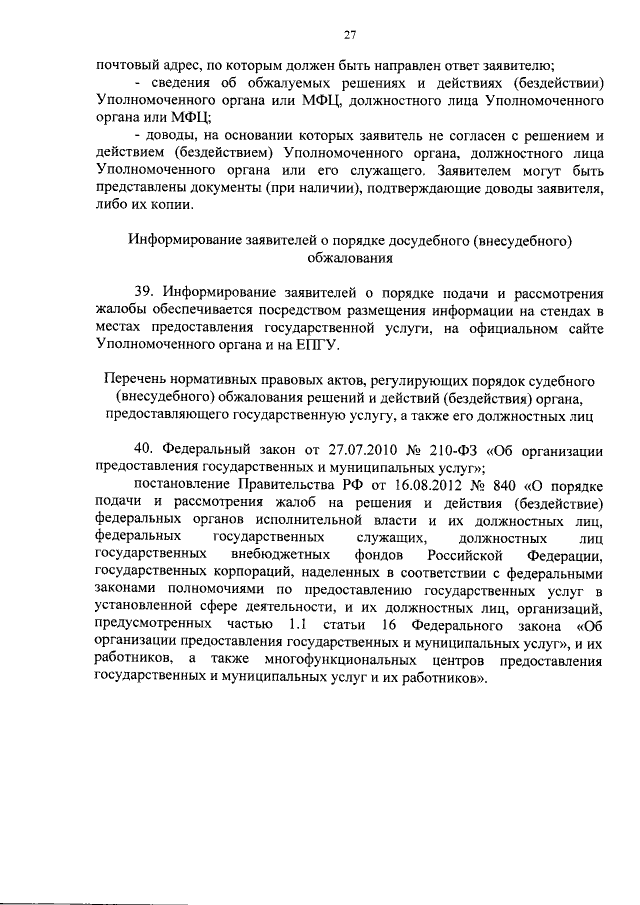 27

почтовый адрес, по которым должен быть направлен ответ заявителю;

- сведения об обжалуемых решениях и действиях (бездействии) Уполномоченного органа или МФЦ, должностного лица Уполномоченного органа или МФЦ;

- доводы, на основании которых заявитель не согласен с решением и действием (бездействием) Уполномоченного органа, должностного лица Уполномоченного органа или его служащего. Заявителем могут быть представлены документы (при наличии), подтверждающие доводы заявителя, либо их копии.

Информирование заявителей о порядке досудебного (внесудебного) обжалования

39. Информирование заявителей о порядке подачи и рассмотрения жалобы обеспечивается посредством размещения информации на стендах в местах предоставления государственной услуги, на официальном сайте Уполномоченного органа и на ЕПГУ.

Перечень нормативных правовых актов, регулирующих порядок судебного (внесудебного) обжалования решений и действий (бездействия) органа, предоставляющего государственную услугу, а также его должностных лиц

40. Федеральный закон от 27.07.2010 № 210-ФЗ «Об организации предоставления государственных и муниципальных услуг»;

постановление Правительства РФ от 16.08.2012 № 840 «О порядке подачи и рассмотрения жалоб на решения и действия (бездействие) федеральных органов исполнительной власти и их должностных лиц, федеральных государственных служащих, должностных лиц государственных внебюджетных фондов Российской Федерации, государственных корпораций, наделенных в соответствии с федеральными законами полномочиями по предоставлению государственных услуг в установленной сфере деятельности, и их должностных лиц, организаций, предусмотренных частью 1.1 статьи 16 Федерального закона «Об организации предоставления государственных и муниципальных услуг», и их работников, а также многофункциональных центров предоставления государственных и муниципальных услуг и их работников».